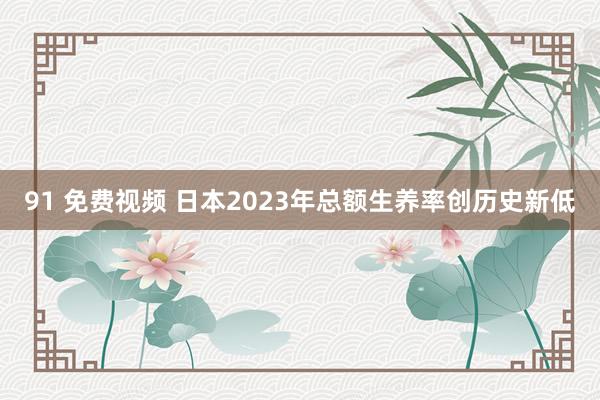 91 免费视频 日本2023年总额生养率创历史新低